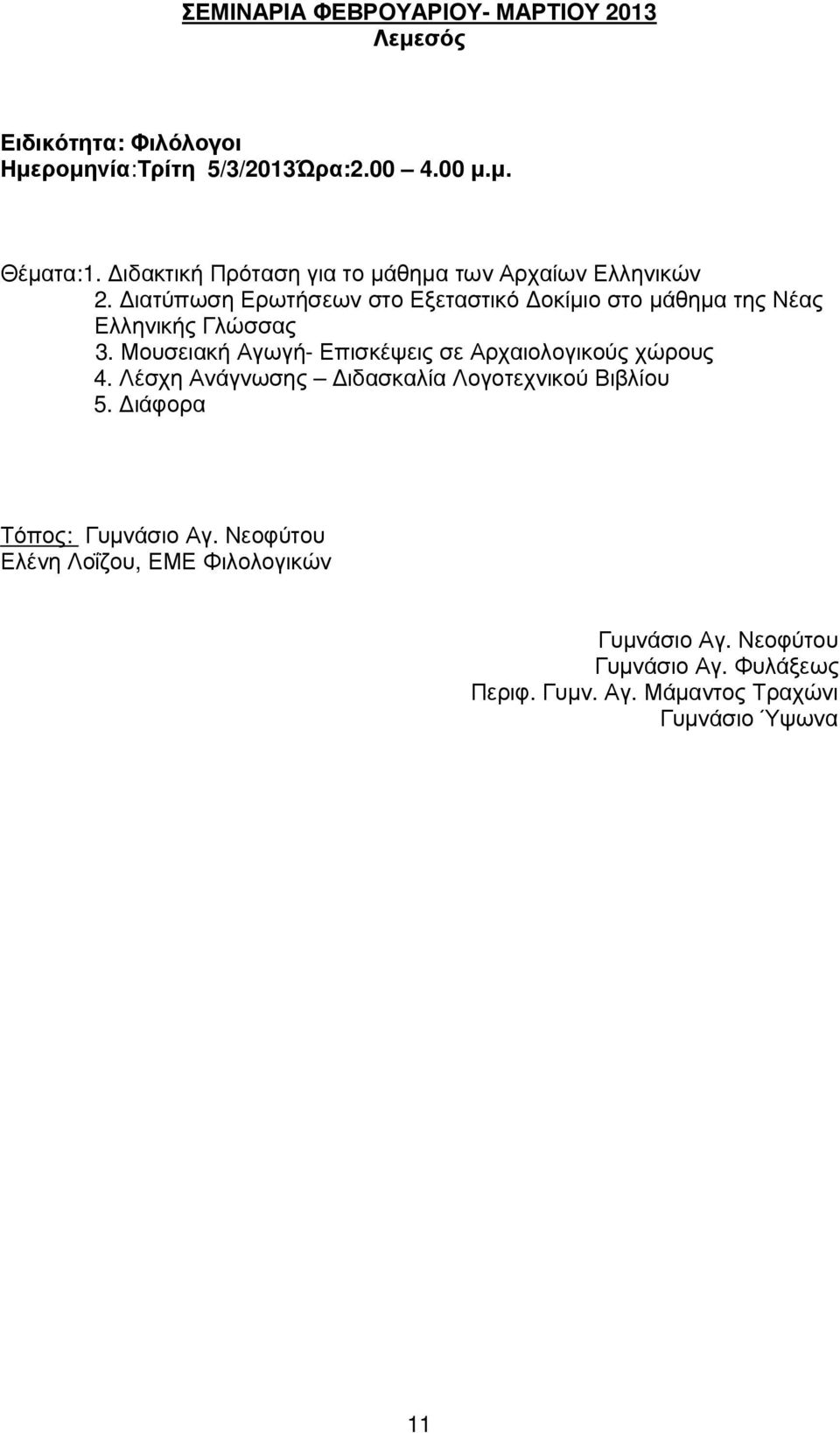 ΣΕΜΙΝΑΡΙΑ ΦΕΒΡΟΥΑΡΙΟΥ- ΜΑΡΤΙΟΥ 2013
Λεμεσός

Ειδικότητα: Φιλόλογοι
Ημερομηνία:Τρίτη 5/3/2013Ώρα:2.00 – 4.00 μ.μ.

Θέματα:1. Διδακτική Πρόταση για το μάθημα των Αρχαίων Ελληνικών
2. Διατύπωση Ερωτήσεων στο Εξεταστικό Δοκίμιο στο μάθημα της Νέας Ελληνικής Γλώσσας
3. Μουσειακή Αγωγή- Επισκέψεις σε Αρχαιολογικούς χώρους
4. Λέσχη Ανάγνωσης – Διδασκαλία Λογοτεχνικού Βιβλίου
5. Διάφορα

Τόπος: Γυμνάσιο Αγ. Νεοφύτου
Ελένη Λοΐζου, ΕΜΕ Φιλολογικών

Γυμνάσιο Αγ. Νεοφύτου
Γυμνάσιο Αγ. Φυλάξεως
Περιφ. Γυμν. Αγ. Μάμαντος Τραχώνι
Γυμνάσιο Ύψωνα

11